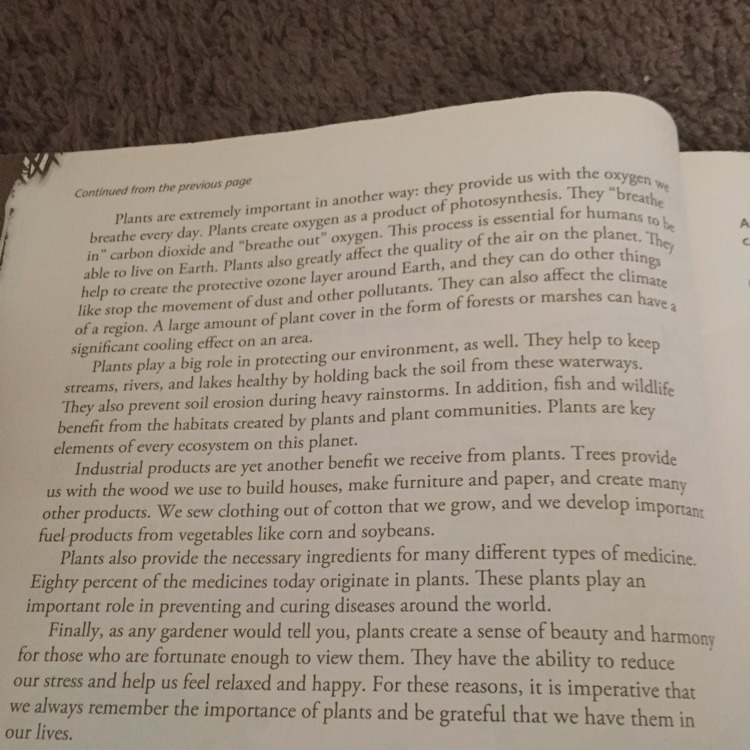 Continued from the previous page

Plants are extremely important in another way: they provide us with the oxygen we breathe every day. Plants create oxygen as a product of photosynthesis. They "breathe in" carbon dioxide and "breathe out" oxygen. This process is essential for humans to be able to live on Earth. Plants also greatly affect the quality of the air on the planet. They help to create the protective ozone layer around Earth, and they can do other things like stop the movement of dust and other pollutants. They can also affect the climate of a region. A large amount of plant cover in the form of forests or marshes can have a significant cooling effect on an area.

Plants play a big role in protecting our environment, as well. They help to keep streams, rivers, and lakes healthy by holding back the soil from these waterways. They also prevent soil erosion during heavy rainstorms. In addition, fish and wildlife benefit from the habitats created by plants and plant communities. Plants are key elements of every ecosystem on this planet.

Industrial products are yet another benefit we receive from plants. Trees provide us with the wood we use to build houses, make furniture and paper, and create many other products. We sew clothing out of cotton that we grow, and we develop important fuel products from vegetables like corn and soybeans.

Plants also provide the necessary ingredients for many different types of medicine. Eighty percent of the medicines today originate in plants. These plants play an important role in preventing and curing diseases around the world.

Finally, as any gardener would tell you, plants create a sense of beauty and harmony for those who are fortunate enough to view them. They have the ability to reduce our stress and help us feel relaxed and happy. For these reasons, it is imperative that we always remember the importance of plants and be grateful that we have them in our lives.

A
C